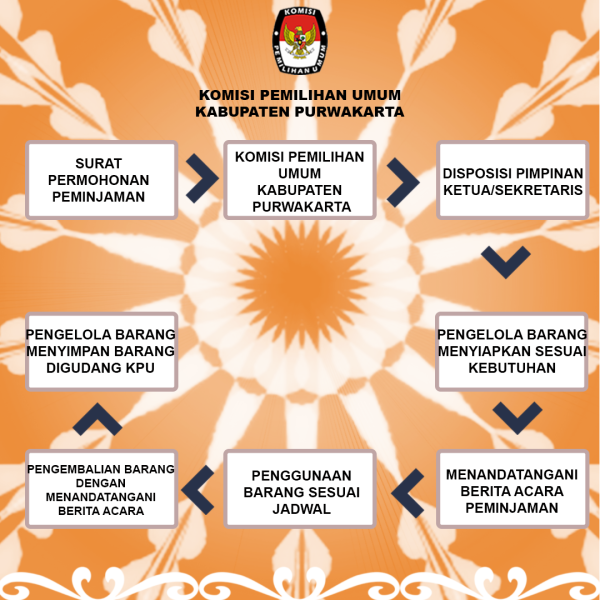 KOMISI PEMILIHAN UMUM

KOMISI PEMILIHAN UMUM
KABUPATEN PURWAKARTA

SURAT PERMOHONAN PEMINJAMAN

KOMISI PEMILIHAN UMUM KABUPATEN PURWAKARTA

DISPOSISI PIMPINAN KETUA/SEKRETARIS

PENGELOLA BARANG MENYIAPKAN SESUAI KEBUTUHAN

MENANDATANGANI BERITA ACARA PEMINJAMAN

PENGGUNAAN BARANG SESUAI JADWAL

PENGEMBALIAN BARANG DENGAN MENANDATANGANI BERITA ACARA

PENGELOLA BARANG MENYIMPAN BARANG DIGUDANG KPU